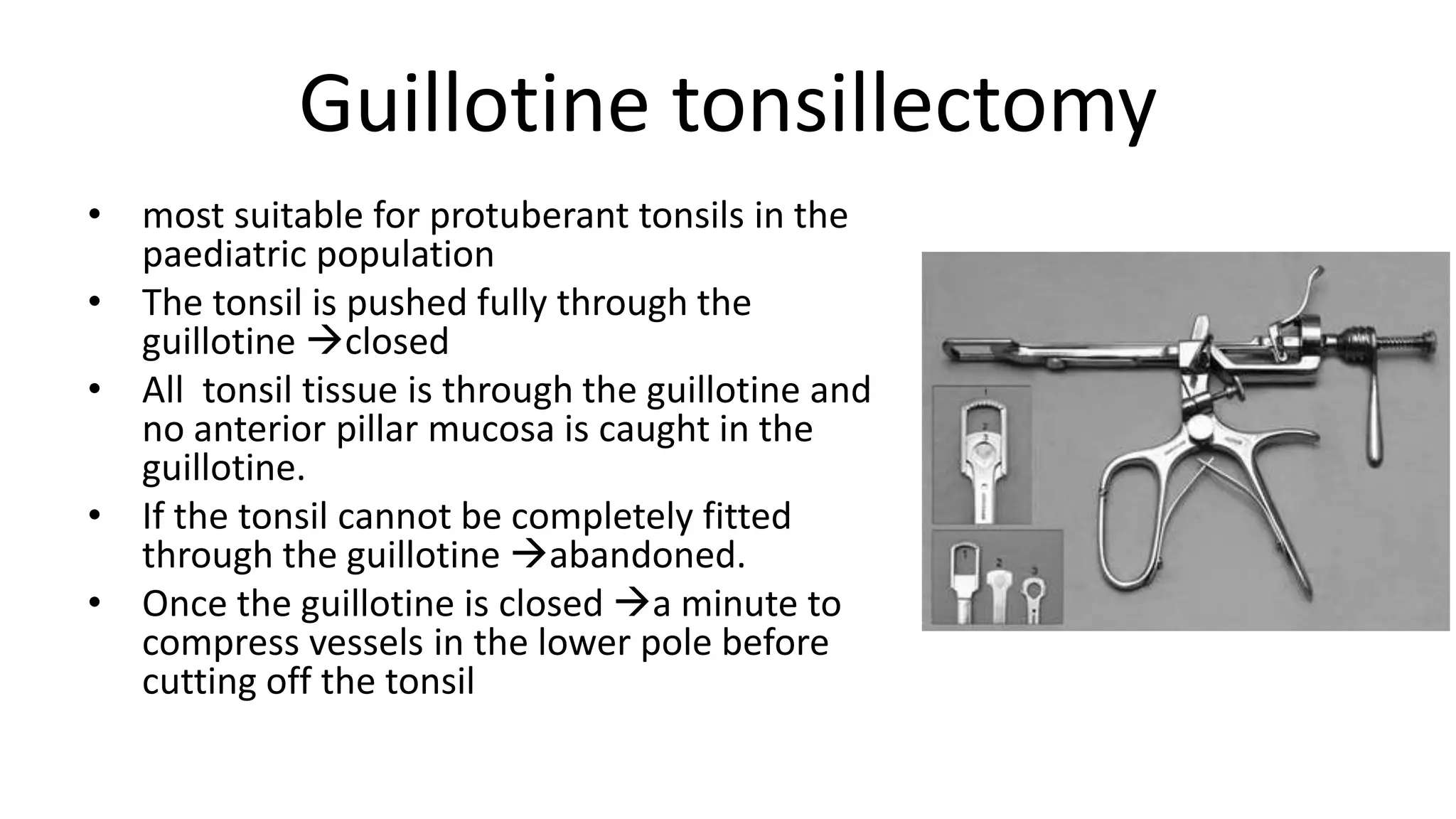 Guillotine tonsillectomy

• most suitable for protuberant tonsils in the paediatric population
• The tonsil is pushed fully through the guillotine →closed
• All tonsil tissue is through the guillotine and no anterior pillar mucosa is caught in the guillotine.
• If the tonsil cannot be completely fitted through the guillotine →abandoned.
• Once the guillotine is closed →a minute to compress vessels in the lower pole before cutting off the tonsil

1
2
3
1
2
3